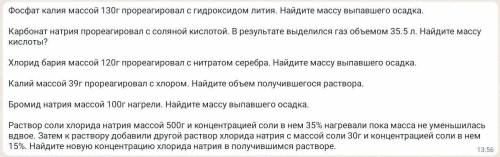 Фосфат калия массой 130г прореагировал с гидроксидом лития. Найдите массу выпавшего осадка.

Карбонат натрия прореагировал с соляной кислотой. В результате выделился газ объемом 35.5 л. Найдите массу кислоты?

Хлорид бария массой 120г прореагировал с нитратом серебра. Найдите массу выпавшего осадка.

Калий массой 39г прореагировал с хлором. Найдите объем получившегося раствора.

Бромид натрия массой 100г нагрели. Найдите массу выпавшего осадка.

Раствор соли хлорида натрия массой 500г и концентрацией соли в нем 35% нагревали пока масса не уменьшилась вдвое. Затем к раствору добавили другой раствор хлорида натрия с массой соли 30г и концентрацией соли в нем 15%. Найдите новую концентрацию хлорида натрия в получившимся растворе.

13:56